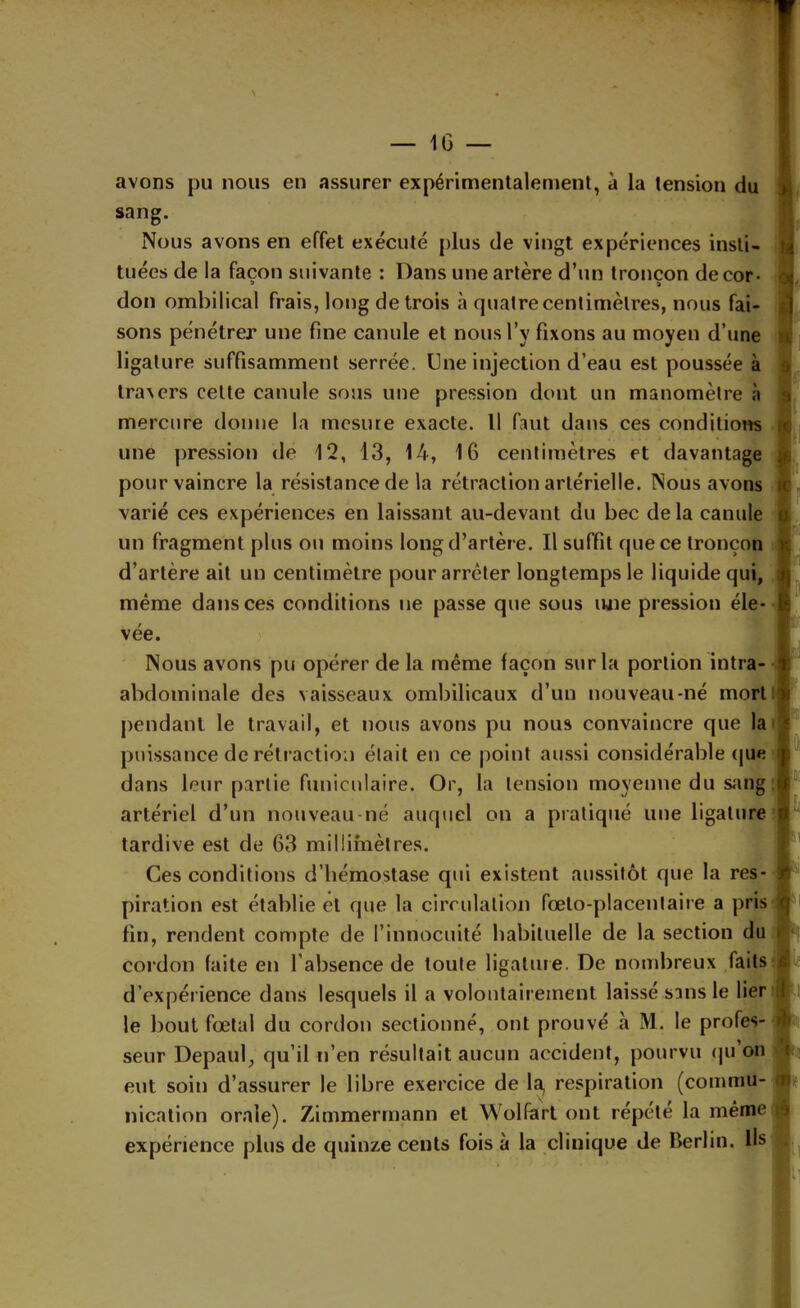 — 16 —

avons pu nous en assurer expérimentalement, à la tension du sang.

Nous avons en effet exécuté plus de vingt expériences instituées de la façon suivante : Dans une artère d'un tronçon de cordon ombilical frais, long de trois à quatre centimètres, nous faisons pénétrer une fine canule et nous l'y fixons au moyen d'une ligature suffisamment serrée. Une injection d'eau est poussée à travers cette canule sous une pression dont un manomètre à mercure donne la mesure exacte. Il faut dans ces conditions une pression de 12, 13, 14, 16 centimètres et davantage pour vaincre la résistance de la rétraction artérielle. Nous avons varié ces expériences en laissant au-devant du bec de la canule un fragment plus ou moins long d'artère. Il suffit que ce tronçon d'artère ait un centimètre pour arrêter longtemps le liquide qui, même dans ces conditions ne passe que sous une pression élevée.

Nous avons pu opérer de la même façon sur la portion intra-abdominale des vaisseaux ombilicaux d'un nouveau-né mort pendant le travail, et nous avons pu nous convaincre que la puissance de rétraction était en ce point aussi considérable que dans leur partie funiculaire. Or, la tension moyenne du sang artériel d'un nouveau-né auquel on a pratiqué une ligature tardive est de 63 millimètres.

Ces conditions d'hémostase qui existent aussitôt que la respiration est établie et que la circulation fœto-placentaire a pris fin, rendent compte de l'innocuité habituelle de la section du cordon faite en l'absence de toute ligature. De nombreux faits d'expérience dans lesquels il a volontairement laissé sans le lier le bout fœtal du cordon sectionné, ont prouvé à M. le professeur Depaul, qu'il n'en résultait aucun accident, pourvu qu'on eut soin d'assurer le libre exercice de la respiration (communication orale). Zimmermann et Wolfart ont répété la même expérience plus de quinze cents fois à la clinique de Berlin. Ils